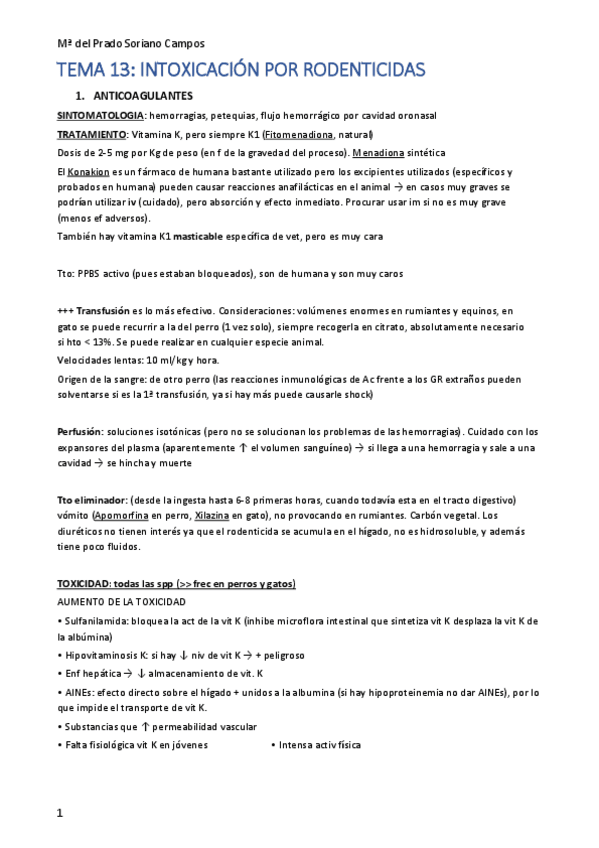 Mª del Prado Soriano Campos

TEMA 13: INTOXICACIÓN POR RODENTICIDAS

1. ANTICOAGULANTES

SINTOMATOLOGIA: hemorragias, petequias, flujo hemorrágico por cavidad oronasal

TRATAMIENTO: Vitamina K, pero siempre K1 (Fitomenadiona, natural)

Dosis de 2-5 mg por Kg de peso (en f de la gravedad del proceso). Menadiona sintética

El Konakion es un fármaco de humana bastante utilizado pero los excipientes utilizados (específicos y probados en humana) pueden causar reacciones anafilácticas en el animal → en casos muy graves se podrían utilizar iv (cuidado), pero absorción y efecto inmediato. Procurar usar im si no es muy grave (menos ef adversos).

También hay vitamina K1 masticable específica de vet, pero es muy cara

Tto: PPBS activo (pues estaban bloqueados), son de humana y son muy caros

+++ Transfusión es lo más efectivo. Consideraciones: volúmenes enormes en rumiantes y equinos, en gato se puede recurrir a la del perro (1 vez solo), siempre recogerla en citrato, absolutamente necesario si hto < 13%. Se puede realizar en cualquier especie animal.

Velocidades lentas: 10 ml/kg y hora.

Origen de la sangre: de otro perro (las reacciones inmunológicas de Ac frente a los GR extraños pueden solventarse si es la 1ª transfusión, ya si hay más puede causarle shock)

Perfusión: soluciones isotónicas (pero no se solucionan los problemas de las hemorragias). Cuidado con los expansores del plasma (aparentemente ↑ el volumen sanguíneo) → si llega a una hemorragia y sale a una cavidad → se hincha y muerte

Tto eliminador: (desde la ingesta hasta 6-8 primeras horas, cuando todavía esta en el tracto digestivo) vómito (Apomorfina en perro, Xilazina en gato), no provocando en rumiantes. Carbón vegetal. Los diuréticos no tienen interés ya que el rodenticida se acumula en el hígado, no es hidrosoluble, y además tiene poco fluidos.

TOXICIDAD: todas las spp (>> frec en perros y gatos)

AUMENTO DE LA TOXICIDAD

• Sulfanilamida: bloquea la act de la vit K (inhibe microflora intestinal que sintetiza vit K desplaza la vit K de la albúmina)

• Hipovitaminosis K: si hay ↓ niv de vit K → + peligroso

• Enf hepática → ↓ almacenamiento de vit. K

• AINEs: efecto directo sobre el hígado + unidos a la albumina (si hay hipoproteinemia no dar AINEs), por lo que impide el transporte de vit K.

• Substancias que ↑ permeabilidad vascular

• Falta fisiológica vit K en jóvenes

• Intensa activ física

1